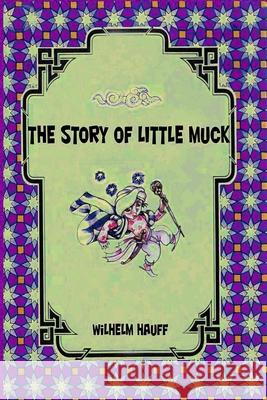 THE STORY OF LITTLE MUCK

WILHELM HAUFF

Kraina Książek